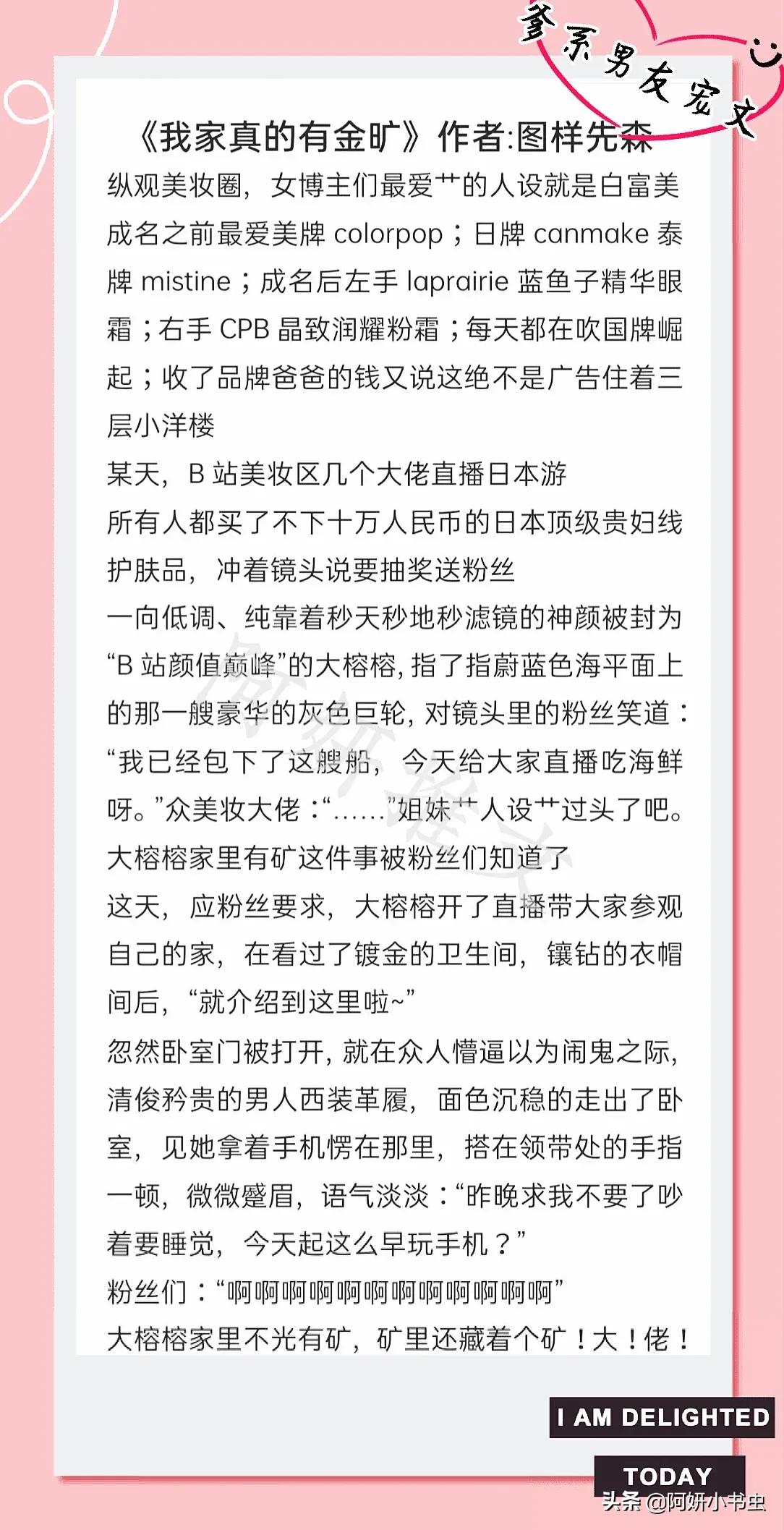 爹系男友宠文

《我家真的有金旷》作者:图样先森

纵观美妆圈，女博主们最爱艹的人设就是白富美成名之前最爱美牌 colorpop；日牌 canmake 泰牌 mistine；成名后左手 laprairie 蓝鱼子精华眼霜；右手 CPB 晶致润耀粉霜；每天都在吹国牌崛起；收了品牌爸爸的钱又说这绝不是广告住着三层小洋楼

某天，B 站美妆区几个大佬直播日本游

所有人都买了不下十万人民币的日本顶级贵妇线护肤品，冲着镜头说要抽奖送粉丝

一向低调、纯靠着秒天秒地秒滤镜的神颜被封为“B 站颜值巅峰”的大榕榕，指了指蔚蓝色海平面上的那一艘豪华的灰色巨轮，对镜头里的粉丝笑道：“我已经包下了这艘船，今天给大家直播吃海鲜呀。”众美妆大佬：“……”姐妹艹人设艹过头了吧。

大榕榕家里有矿这件事被粉丝们知道了

这天，应粉丝要求，大榕榕开了直播带大家参观自己的家，在看过了镀金的卫生间，镶钻的衣帽间后，“就介绍到这里啦~”

忽然卧室门被打开，就在众人懵逼以为闹鬼之际，清俊矜贵的男人西装革履，面色沉稳的走出了卧室，见她拿着手机愣在那里，搭在领带处的手指一顿，微微蹙眉，语气淡淡：“昨晚求我不要了吵着要睡觉，今天起这么早玩手机？”

粉丝们：“啊啊啊啊啊啊啊啊啊啊啊啊”

大榕榕家里不光有矿，矿里还藏着个矿！大！佬！

I AM DELIGHTED
TODAY
头条 @阿妍小书虫